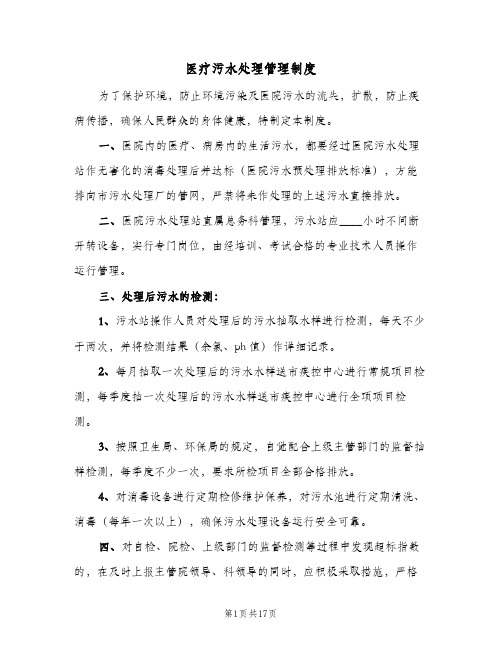 医疗污水处理管理制度

为了保护环境，防止环境污染及医院污水的流失，扩散，防止疾病传播，确保人民群众的身体健康，特制定本制度。

一、医院内的医疗、病房内的生活污水，都要经过医院污水处理站作无害化的消毒处理后并达标（医院污水预处理排放标准），方能排向市污水处理厂的管网，严禁将未作处理的上述污水直接排放。

二、医院污水处理站直属总务科管理，污水站应____小时不间断开转设备，实行专门岗位，由经培训、考试合格的专业技术人员操作运行管理。

三、处理后污水的检测：

1、污水站操作人员对处理后的污水抽取水样进行检测，每天不少于两次，并将检测结果（余氯、ph值）作详细记录。

2、每月抽取一次处理后的污水水样送市疾控中心进行常规项目检测，每季度抽一次处理后的污水水样送市疾控中心进行全项项目检测。

3、按照卫生局、环保局的规定，自觉配合上级主管部门的监督抽样检测，每季度不少一次，要求所检项目全部合格排放。

4、对消毒设备进行定期检修维护保养，对污水池进行定期清洗、消毒（每年一次以上），确保污水处理设备运行安全可靠。

四、对自检、院检、上级部门的监督检测等过程中发现超标指数的，在及时上报主管院领导、科领导的同时，应积极采取措施，严格

第1页共17页